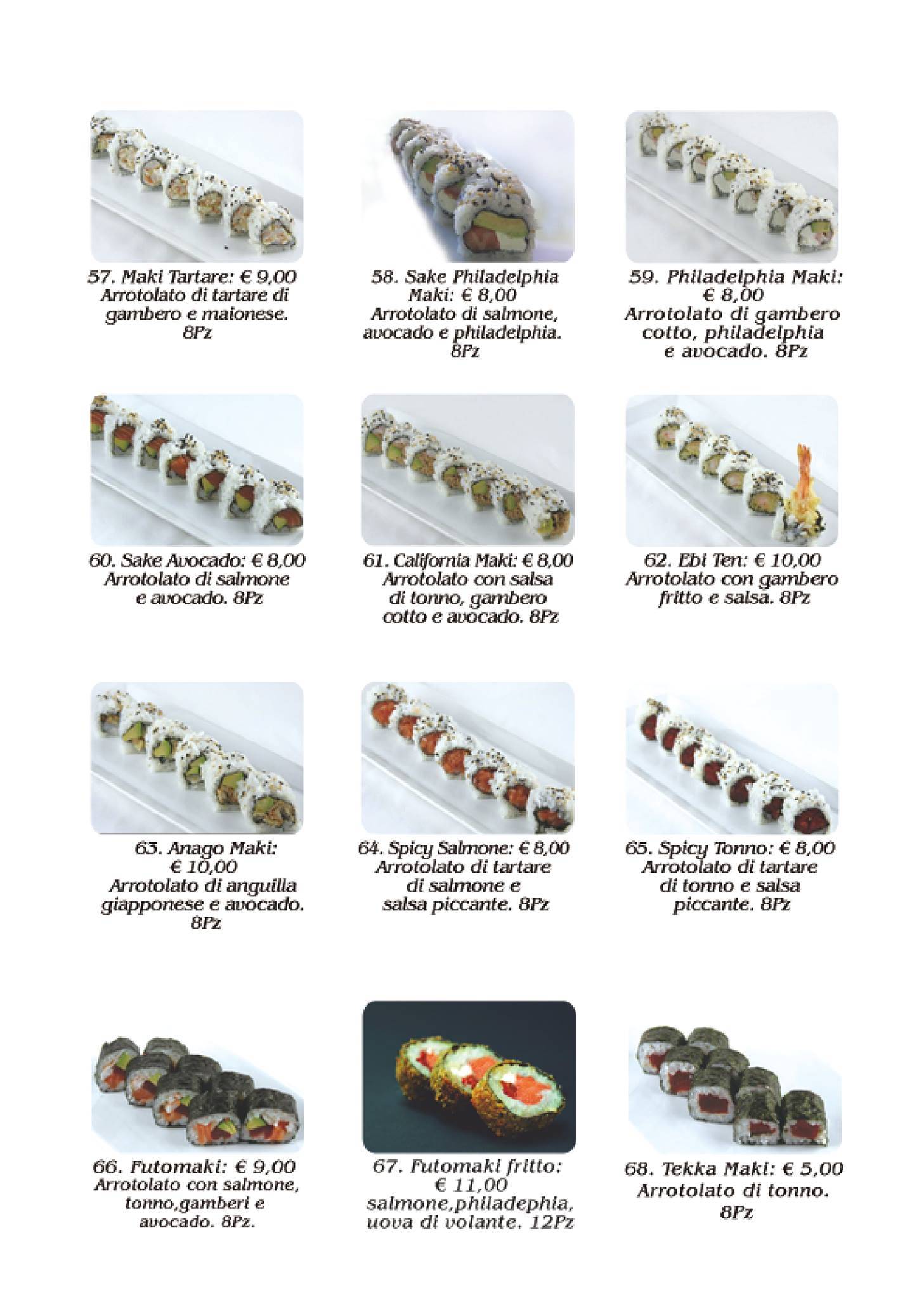 57. Maki Tartare: € 9,00
Arrotolato di tartare di gambero e maionese.
8Pz

58. Sake Philadelphia Maki: € 8,00
Arrotolato di salmone, avocado e philadelphia.
8Pz

59. Philadelphia Maki: € 8,00
Arrotolato di gambero cotto, philadelphia e avocado. 8Pz

60. Sake Avocado: € 8,00
Arrotolato di salmone e avocado. 8Pz

61. California Maki: € 8,00
Arrotolato con salsa di tonno, gambero cotto e avocado. 8Pz

62. Ebi Ten: € 10,00
Arrotolato con gambero fritto e salsa. 8Pz

63. Anago Maki: € 10,00
Arrotolato di anguilla giapponese e avocado.
8Pz

64. Spicy Salmone: € 8,00
Arrotolato di tartare di salmone e salsa piccante. 8Pz

65. Spicy Tonno: € 8,00
Arrotolato di tartare di tonno e salsa piccante. 8Pz

66. Futomaki: € 9,00
Arrotolato con salmone, tonno,gamberi e avocado. 8Pz.

67. Futomaki fritto: € 11,00
salmone,philadephia, uova di volante. 12Pz

68. Tekka Maki: € 5,00
Arrotolato di tonno.
8Pz